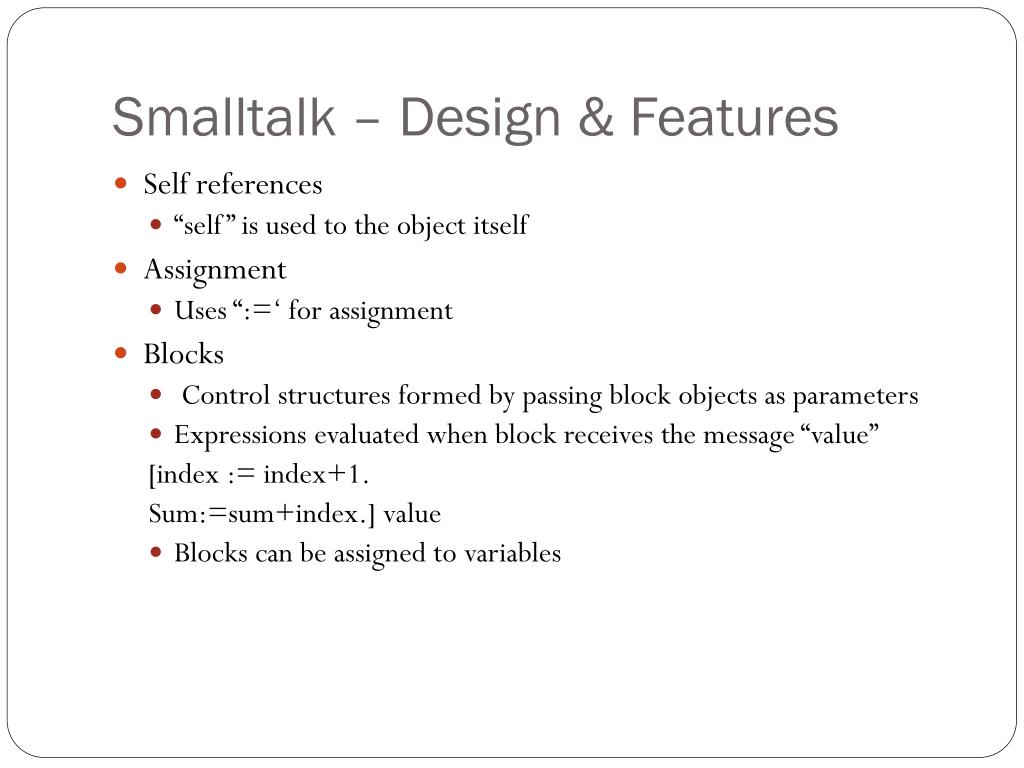 Smalltalk – Design & Features

Self references

“self” is used to the object itself

Assignment

Uses “:=‘ for assignment

Blocks

Control structures formed by passing block objects as parameters

Expressions evaluated when block receives the message “value”

[index := index+1.
Sum:=sum+index.] value

Blocks can be assigned to variables